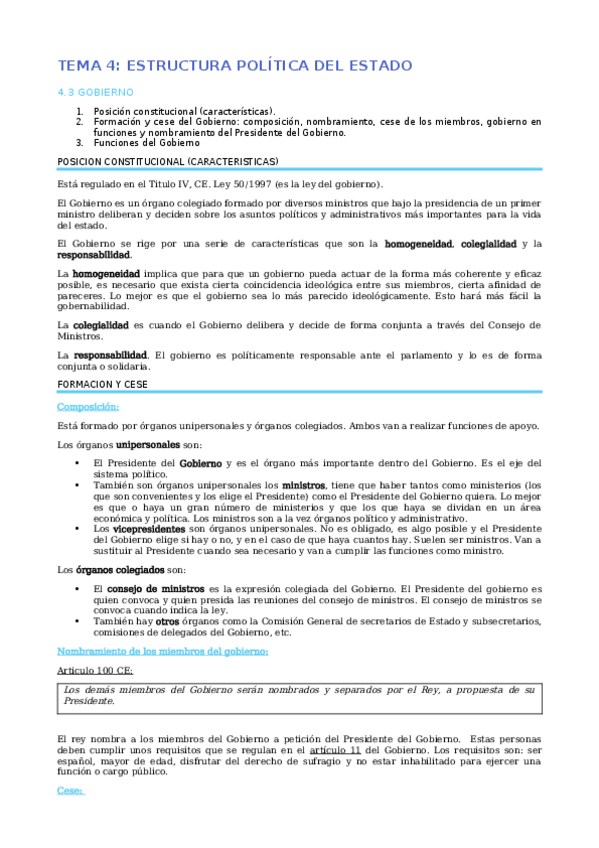 TEMA 4: ESTRUCTURA POLÍTICA DEL ESTADO

4.3 GOBIERNO

1. Posición constitucional (características).
2. Formación y cese del Gobierno: composición, nombramiento, cese de los miembros, gobierno en funciones y nombramiento del Presidente del Gobierno.
3. Funciones del Gobierno

POSICION CONSTITUCIONAL (CARACTERISTICAS)

Está regulado en el Titulo IV, CE. Ley 50/1997 (es la ley del gobierno).

El Gobierno es un órgano colegiado formado por diversos ministros que bajo la presidencia de un primer ministro deliberan y deciden sobre los asuntos políticos y administrativos más importantes para la vida del estado.

El Gobierno se rige por una serie de características que son la homogeneidad, colegialidad y la responsabilidad.

La homogeneidad implica que para que un gobierno pueda actuar de la forma más coherente y eficaz posible, es necesario que exista cierta coincidencia ideológica entre sus miembros, cierta afinidad de pareceres. Lo mejor es que el gobierno sea lo más parecido ideológicamente. Esto hará más fácil la gobernabilidad.

La colegialidad es cuando el Gobierno delibera y decide de forma conjunta a través del Consejo de Ministros.

La responsabilidad. El gobierno es políticamente responsable ante el parlamento y lo es de forma conjunta o solidaria.

FORMACION Y CESE

Composición:

Está formado por órganos unipersonales y órganos colegiados. Ambos van a realizar funciones de apoyo.

Los órganos unipersonales son:

• El Presidente del Gobierno y es el órgano más importante dentro del Gobierno. Es el eje del sistema político.
• También son órganos unipersonales los ministros, tiene que haber tantos como ministerios (los que son convenientes y los elige el Presidente) como el Presidente del Gobierno quiera. Lo mejor es que o haya un gran número de ministerios y que los que haya se dividan en un área económica y política. Los ministros son a la vez órganos político y administrativo.
• Los vicepresidentes son órganos unipersonales. No es obligado, es algo posible y el Presidente del Gobierno elige si hay o no, y en el caso de que haya cuantos hay. Suelen ser ministros. Van a sustituir al Presidente cuando sea necesario y van a cumplir las funciones como ministro.

Los órganos colegiados son:

• El consejo de ministros es la expresión colegiada del Gobierno. El Presidente del gobierno es quien convoca y quien presida las reuniones del consejo de ministros. El consejo de ministros se convoca cuando indica la ley.
• También hay otros órganos como la Comisión General de secretarios de Estado y subsecretarios, comisiones de delegados del Gobierno, etc.

Nombramiento de los miembros del gobierno:

Articulo 100 CE:

Los demás miembros del Gobierno serán nombrados y separados por el Rey, a propuesta de su Presidente.

El rey nombra a los miembros del Gobierno a petición del Presidente del Gobierno. Estas personas deben cumplir unos requisitos que se regulan en el artículo 11 del Gobierno. Los requisitos son: ser español, mayor de edad, disfrutar del derecho de sufragio y no estar inhabilitado para ejercer una función o cargo público.

Cese: